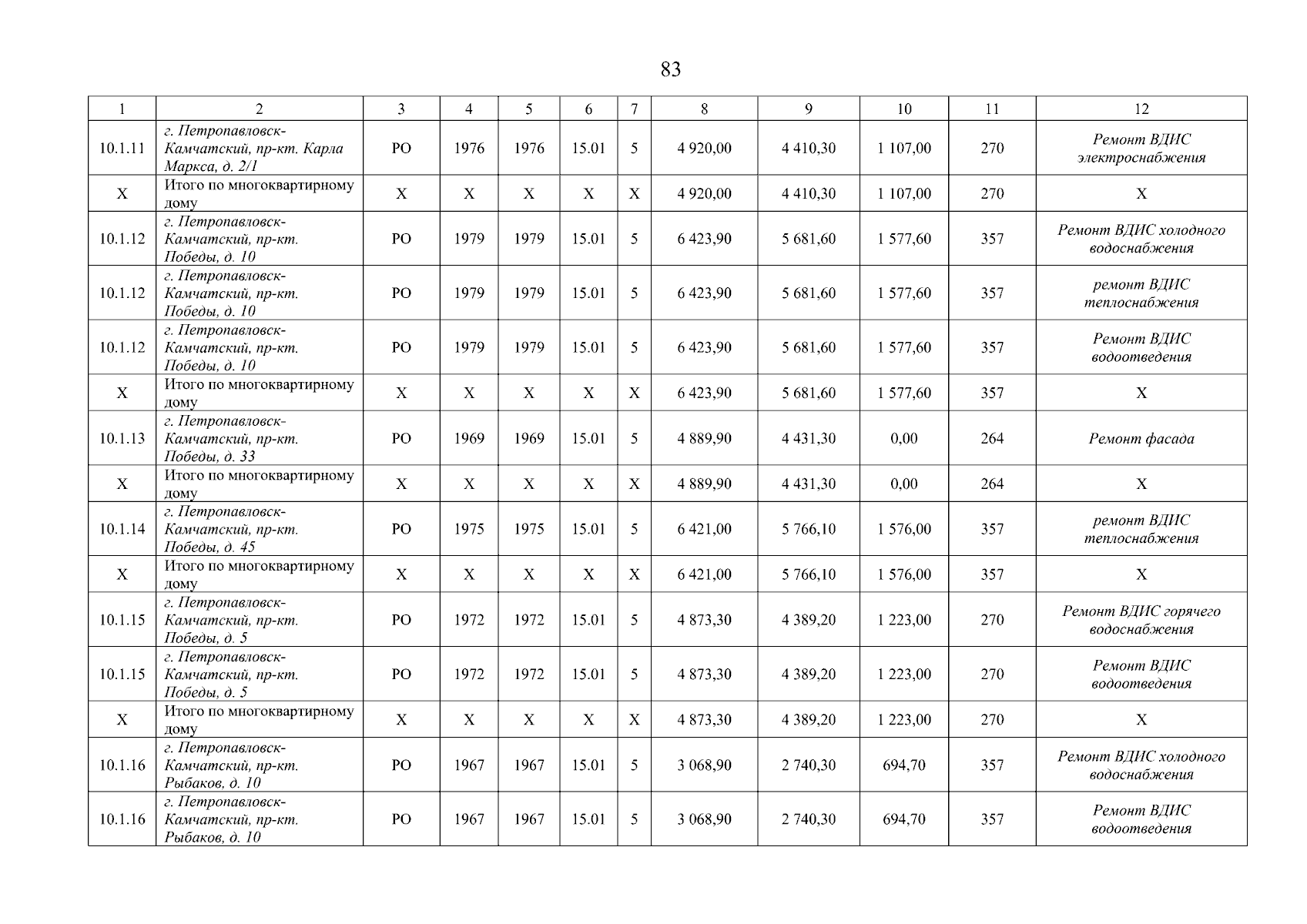 83

| 1 | 2 | 3 | 4 | 5 | 6 | 7 | 8 | 9 | 10 | 11 | 12 |
|---|---|---|---|---|---|---|---|---|---|---|---|
| 10.1.11 | г. Петропавловск-Камчатский, пр-кт. Карла Маркса, д. 2/1 | РО | 1976 | 1976 | 15.01 | 5 | 4 920,00 | 4 410,30 | 1 107,00 | 270 | Ремонт ВДИС электроснабжения |
| Х | Итого по многоквартирному дому | Х | Х | Х | Х | Х | 4 920,00 | 4 410,30 | 1 107,00 | 270 | Х |
| 10.1.12 | г. Петропавловск-Камчатский, пр-кт. Победы, д. 10 | РО | 1979 | 1979 | 15.01 | 5 | 6 423,90 | 5 681,60 | 1 577,60 | 357 | Ремонт ВДИС холодного водоснабжения |
| 10.1.12 | г. Петропавловск-Камчатский, пр-кт. Победы, д. 10 | РО | 1979 | 1979 | 15.01 | 5 | 6 423,90 | 5 681,60 | 1 577,60 | 357 | ремонт ВДИС теплоснабжения |
| 10.1.12 | г. Петропавловск-Камчатский, пр-кт. Победы, д. 10 | РО | 1979 | 1979 | 15.01 | 5 | 6 423,90 | 5 681,60 | 1 577,60 | 357 | Ремонт ВДИС водоотведения |
| Х | Итого по многоквартирному дому | Х | Х | Х | Х | Х | 6 423,90 | 5 681,60 | 1 577,60 | 357 | Х |
| 10.1.13 | г. Петропавловск-Камчатский, пр-кт. Победы, д. 33 | РО | 1969 | 1969 | 15.01 | 5 | 4 889,90 | 4 431,30 | 0,00 | 264 | Ремонт фасада |
| Х | Итого по многоквартирному дому | Х | Х | Х | Х | Х | 4 889,90 | 4 431,30 | 0,00 | 264 | Х |
| 10.1.14 | г. Петропавловск-Камчатский, пр-кт. Победы, д. 45 | РО | 1975 | 1975 | 15.01 | 5 | 6 421,00 | 5 766,10 | 1 576,00 | 357 | ремонт ВДИС теплоснабжения |
| Х | Итого по многоквартирному дому | Х | Х | Х | Х | Х | 6 421,00 | 5 766,10 | 1 576,00 | 357 | Х |
| 10.1.15 | г. Петропавловск-Камчатский, пр-кт. Победы, д. 5 | РО | 1972 | 1972 | 15.01 | 5 | 4 873,30 | 4 389,20 | 1 223,00 | 270 | Ремонт ВДИС горячего водоснабжения |
| 10.1.15 | г. Петропавловск-Камчатский, пр-кт. Победы, д. 5 | РО | 1972 | 1972 | 15.01 | 5 | 4 873,30 | 4 389,20 | 1 223,00 | 270 | Ремонт ВДИС водоотведения |
| Х | Итого по многоквартирному дому | Х | Х | Х | Х | Х | 4 873,30 | 4 389,20 | 1 223,00 | 270 | Х |
| 10.1.16 | г. Петропавловск-Камчатский, пр-кт. Рыбаков, д. 10 | РО | 1967 | 1967 | 15.01 | 5 | 3 068,90 | 2 740,30 | 694,70 | 357 | Ремонт ВДИС холодного водоснабжения |
| 10.1.16 | г. Петропавловск-Камчатский, пр-кт. Рыбаков, д. 10 | РО | 1967 | 1967 | 15.01 | 5 | 3 068,90 | 2 740,30 | 694,70 | 357 | Ремонт ВДИС водоотведения |